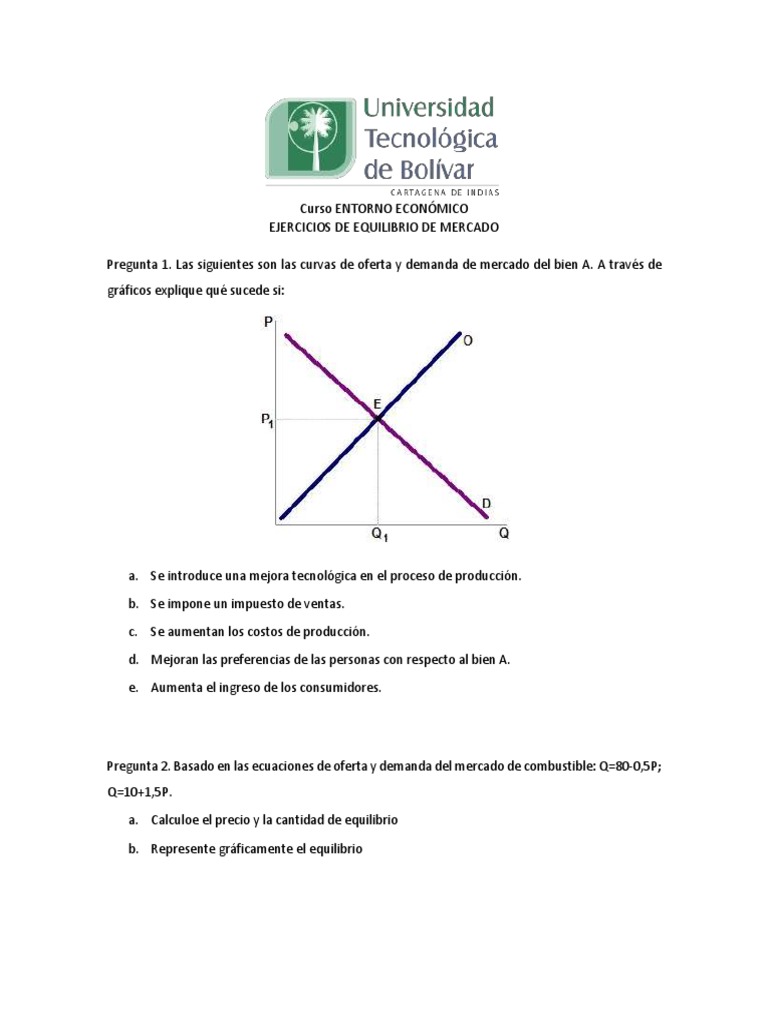 Universidad Tecnológica de Bolívar
CARTAGENA DE INDIAS

Curso ENTORNO ECONÓMICO
EJERCICIOS DE EQUILIBRIO DE MERCADO

Pregunta 1. Las siguientes son las curvas de oferta y demanda de mercado del bien A. A través de gráficos explique qué sucede si:

P
O
E
$P_1$
D
$Q_1$
Q

a. Se introduce una mejora tecnológica en el proceso de producción.

b. Se impone un impuesto de ventas.

c. Se aumentan los costos de producción.

d. Mejoran las preferencias de las personas con respecto al bien A.

e. Aumenta el ingreso de los consumidores.

Pregunta 2. Basado en las ecuaciones de oferta y demanda del mercado de combustible: Q=80-0,5P; Q=10+1,5P.

a. Calculoe el precio y la cantidad de equilibrio

b. Represente gráficamente el equilibrio